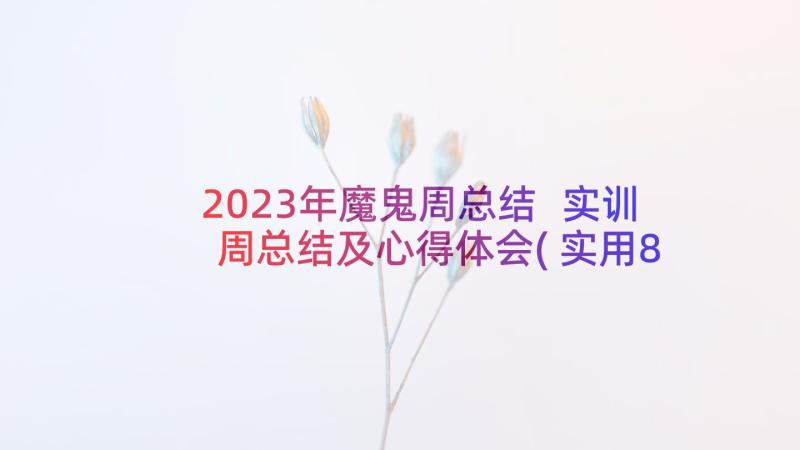 2023年魔鬼周总结 实训周总结及心得体会(实用8